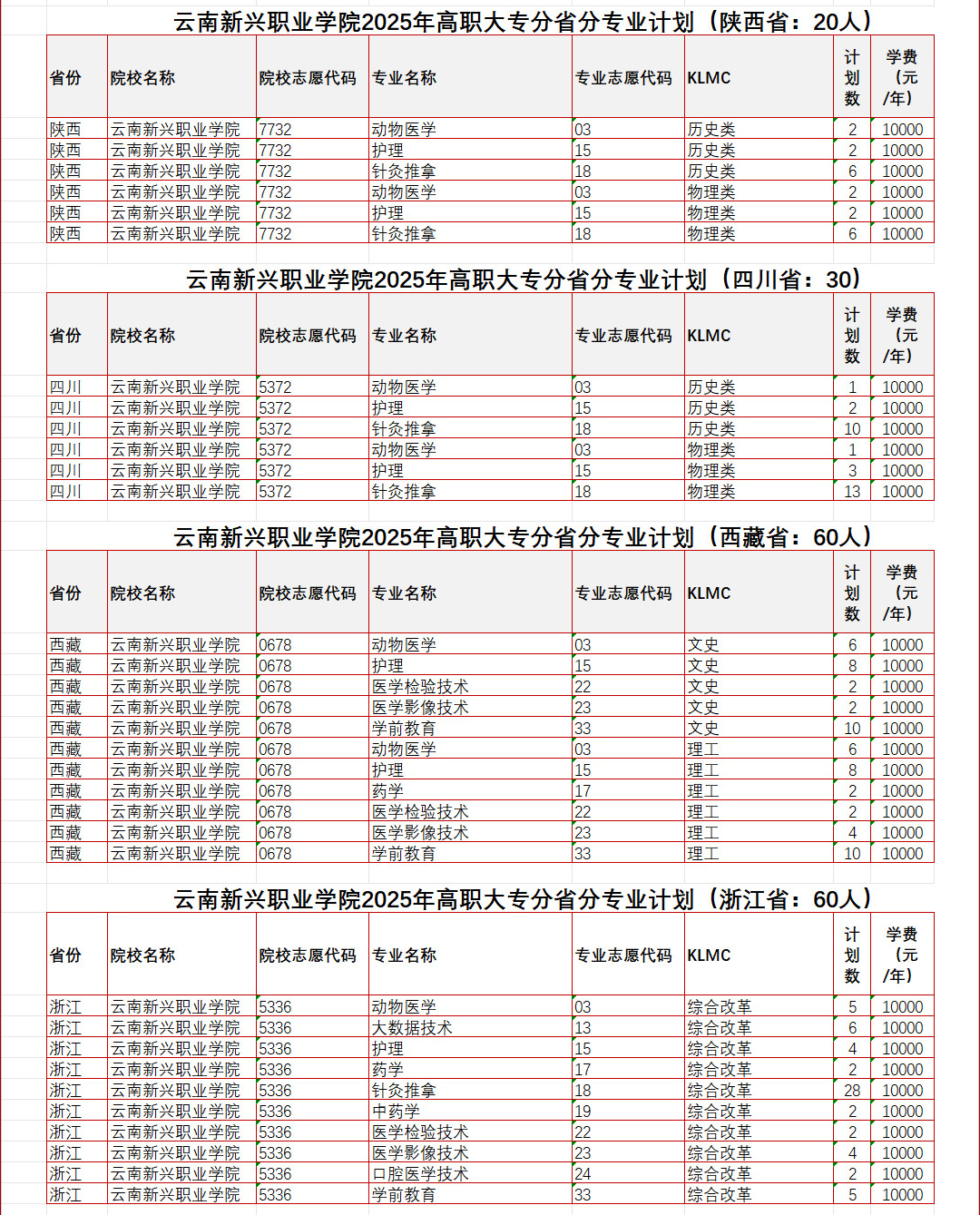 云南新兴职业学院2025年高职大专分省分专业计划（陕西省：20人）

| 省份 | 院校名称 | 院校志愿代码 | 专业名称 | 专业志愿代码 | KLMC | 计划数 | 学费（元/年） |
|---|---|---|---|---|---|---|---|
| 陕西 | 云南新兴职业学院 | 7732 | 动物医学 | 03 | 历史类 | 2 | 10000 |
| 陕西 | 云南新兴职业学院 | 7732 | 护理 | 15 | 历史类 | 2 | 10000 |
| 陕西 | 云南新兴职业学院 | 7732 | 针灸推拿 | 18 | 历史类 | 6 | 10000 |
| 陕西 | 云南新兴职业学院 | 7732 | 动物医学 | 03 | 物理类 | 2 | 10000 |
| 陕西 | 云南新兴职业学院 | 7732 | 护理 | 15 | 物理类 | 2 | 10000 |
| 陕西 | 云南新兴职业学院 | 7732 | 针灸推拿 | 18 | 物理类 | 6 | 10000 |

云南新兴职业学院2025年高职大专分省分专业计划（四川省：30）

| 省份 | 院校名称 | 院校志愿代码 | 专业名称 | 专业志愿代码 | KLMC | 计划数 | 学费（元/年） |
|---|---|---|---|---|---|---|---|
| 四川 | 云南新兴职业学院 | 5372 | 动物医学 | 03 | 历史类 | 1 | 10000 |
| 四川 | 云南新兴职业学院 | 5372 | 护理 | 15 | 历史类 | 2 | 10000 |
| 四川 | 云南新兴职业学院 | 5372 | 针灸推拿 | 18 | 历史类 | 10 | 10000 |
| 四川 | 云南新兴职业学院 | 5372 | 动物医学 | 03 | 物理类 | 1 | 10000 |
| 四川 | 云南新兴职业学院 | 5372 | 护理 | 15 | 物理类 | 3 | 10000 |
| 四川 | 云南新兴职业学院 | 5372 | 针灸推拿 | 18 | 物理类 | 13 | 10000 |

云南新兴职业学院2025年高职大专分省分专业计划（西藏省：60人）

| 省份 | 院校名称 | 院校志愿代码 | 专业名称 | 专业志愿代码 | KLMC | 计划数 | 学费（元/年） |
|---|---|---|---|---|---|---|---|
| 西藏 | 云南新兴职业学院 | 0678 | 动物医学 | 03 | 文史 | 6 | 10000 |
| 西藏 | 云南新兴职业学院 | 0678 | 护理 | 15 | 文史 | 8 | 10000 |
| 西藏 | 云南新兴职业学院 | 0678 | 医学检验技术 | 22 | 文史 | 2 | 10000 |
| 西藏 | 云南新兴职业学院 | 0678 | 医学影像技术 | 23 | 文史 | 2 | 10000 |
| 西藏 | 云南新兴职业学院 | 0678 | 学前教育 | 33 | 文史 | 10 | 10000 |
| 西藏 | 云南新兴职业学院 | 0678 | 动物医学 | 03 | 理工 | 6 | 10000 |
| 西藏 | 云南新兴职业学院 | 0678 | 护理 | 15 | 理工 | 8 | 10000 |
| 西藏 | 云南新兴职业学院 | 0678 | 药学 | 17 | 理工 | 2 | 10000 |
| 西藏 | 云南新兴职业学院 | 0678 | 医学检验技术 | 22 | 理工 | 2 | 10000 |
| 西藏 | 云南新兴职业学院 | 0678 | 医学影像技术 | 23 | 理工 | 4 | 10000 |
| 西藏 | 云南新兴职业学院 | 0678 | 学前教育 | 33 | 理工 | 10 | 10000 |

云南新兴职业学院2025年高职大专分省分专业计划（浙江省：60人）

| 省份 | 院校名称 | 院校志愿代码 | 专业名称 | 专业志愿代码 | KLMC | 计划数 | 学费（元/年） |
|---|---|---|---|---|---|---|---|
| 浙江 | 云南新兴职业学院 | 5336 | 动物医学 | 03 | 综合改革 | 5 | 10000 |
| 浙江 | 云南新兴职业学院 | 5336 | 大数据技术 | 13 | 综合改革 | 6 | 10000 |
| 浙江 | 云南新兴职业学院 | 5336 | 护理 | 15 | 综合改革 | 4 | 10000 |
| 浙江 | 云南新兴职业学院 | 5336 | 药学 | 17 | 综合改革 | 2 | 10000 |
| 浙江 | 云南新兴职业学院 | 5336 | 针灸推拿 | 18 | 综合改革 | 28 | 10000 |
| 浙江 | 云南新兴职业学院 | 5336 | 中药学 | 19 | 综合改革 | 2 | 10000 |
| 浙江 | 云南新兴职业学院 | 5336 | 医学检验技术 | 22 | 综合改革 | 2 | 10000 |
| 浙江 | 云南新兴职业学院 | 5336 | 医学影像技术 | 23 | 综合改革 | 4 | 10000 |
| 浙江 | 云南新兴职业学院 | 5336 | 口腔医学技术 | 24 | 综合改革 | 2 | 10000 |
| 浙江 | 云南新兴职业学院 | 5336 | 学前教育 | 33 | 综合改革 | 5 | 10000 |